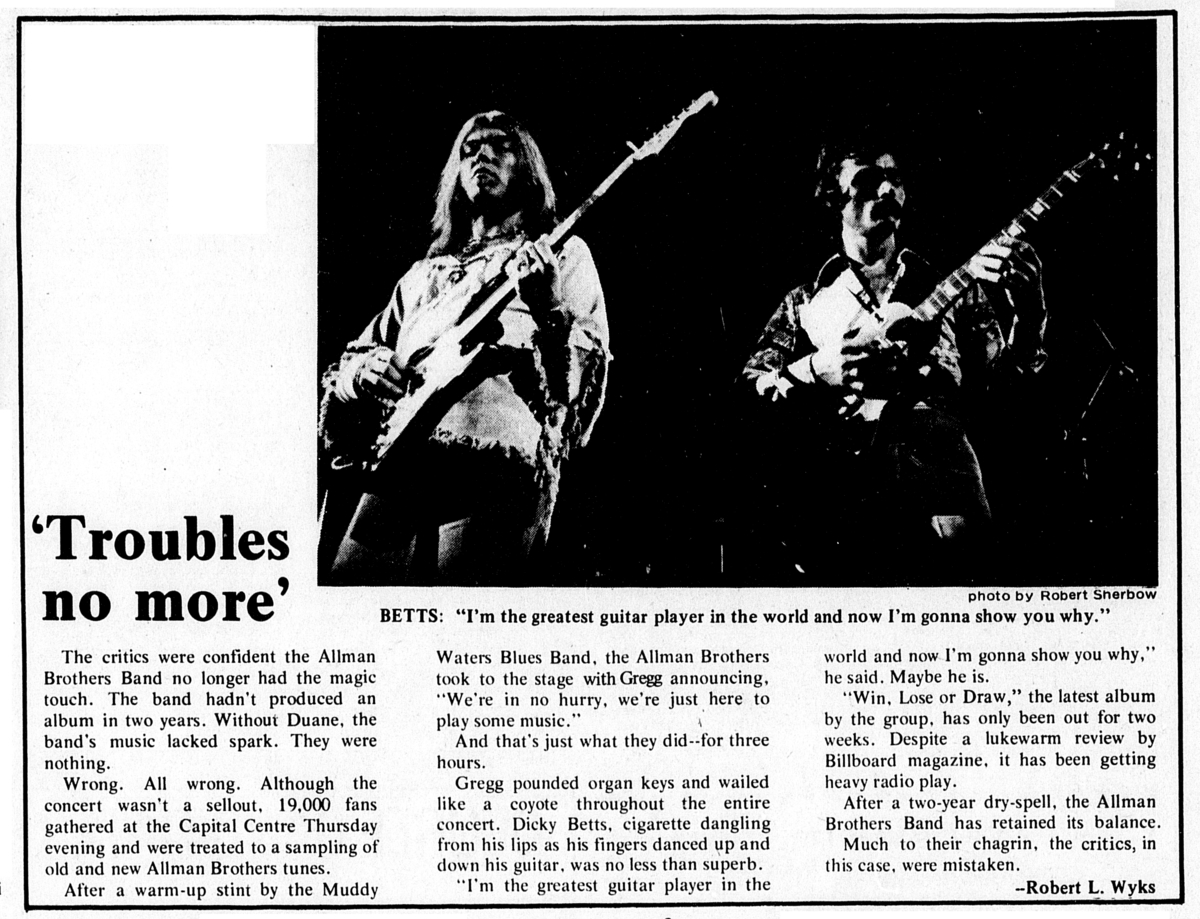 'Troubles no more'

photo by Robert Sherbow

BETTS: "I'm the greatest guitar player in the world and now I'm gonna show you why."

The critics were confident the Allman Brothers Band no longer had the magic touch. The band hadn't produced an album in two years. Without Duane, the band's music lacked spark. They were nothing.

Wrong. All wrong. Although the concert wasn't a sellout, 19,000 fans gathered at the Capital Centre Thursday evening and were treated to a sampling of old and new Allman Brothers tunes.

After a warm-up stint by the Muddy Waters Blues Band, the Allman Brothers took to the stage with Gregg announcing, "We're in no hurry, we're just here to play some music."

And that's just what they did--for three hours.

Gregg pounded organ keys and wailed like a coyote throughout the entire concert. Dicky Betts, cigarette dangling from his lips as his fingers danced up and down his guitar, was no less than superb.

"I'm the greatest guitar player in the world and now I'm gonna show you why," he said. Maybe he is.

"Win, Lose or Draw," the latest album by the group, has only been out for two weeks. Despite a lukewarm review by Billboard magazine, it has been getting heavy radio play.

After a two-year dry-spell, the Allman Brothers Band has retained its balance.

Much to their chagrin, the critics, in this case, were mistaken.

--Robert L. Wyks